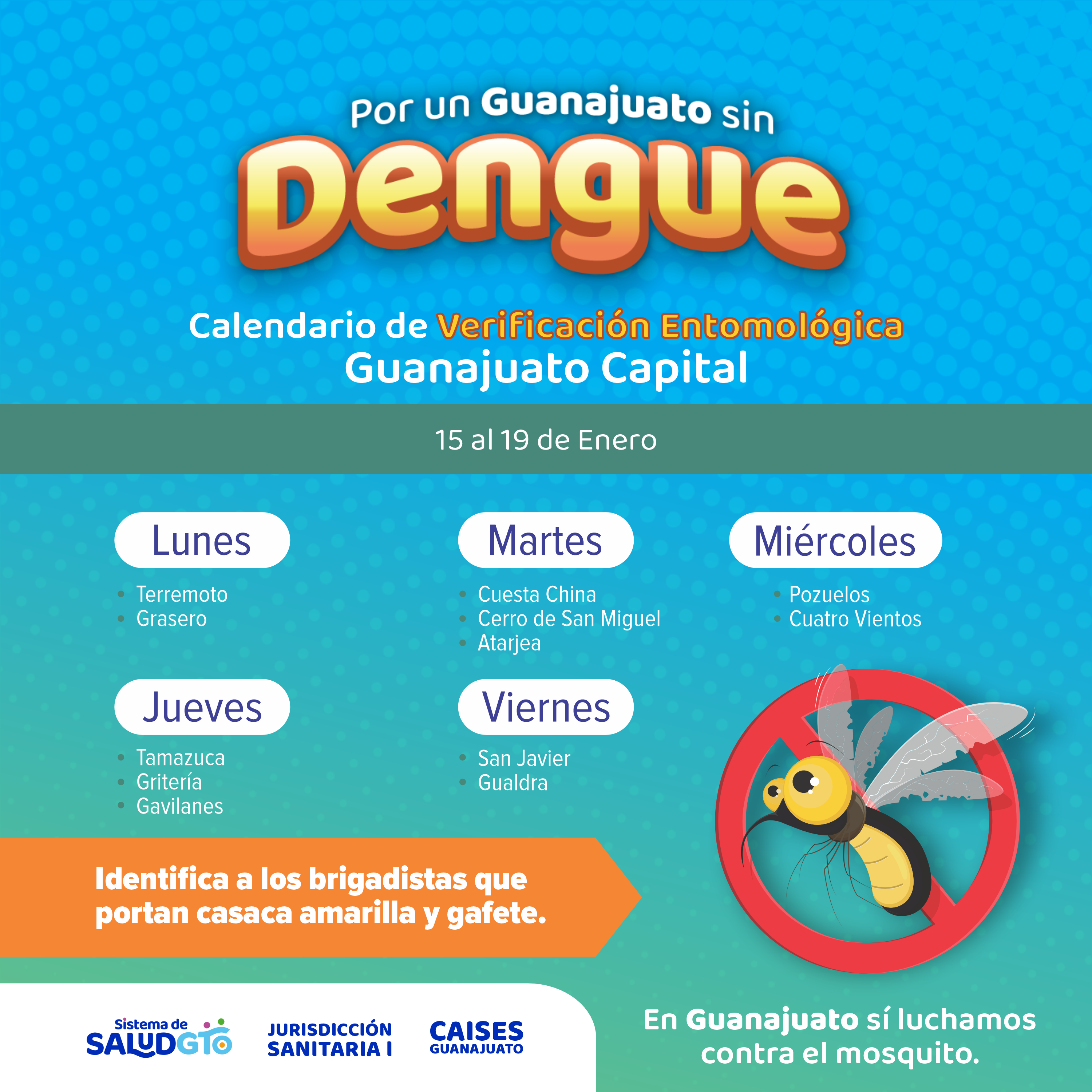 Por un Guanajuato sin

Dengue

Calendario de Verificación Entomológica
Guanajuato Capital

15 al 19 de Enero

Lunes
• Terremoto
• Grasero

Martes
• Cuesta China
• Cerro de San Miguel
• Atarjea

Miércoles
• Pozuelos
• Cuatro Vientos

Jueves
• Tamazuca
• Gritería
• Gavilanes

Viernes
• San Javier
• Gualdra

Identifica a los brigadistas que portan casaca amarilla y gafete.

Sistema de
SALUDGTO

JURISDICCIÓN
SANITARIA I

CAISES
GUANAJUATO

En Guanajuato sí luchamos contra el mosquito.